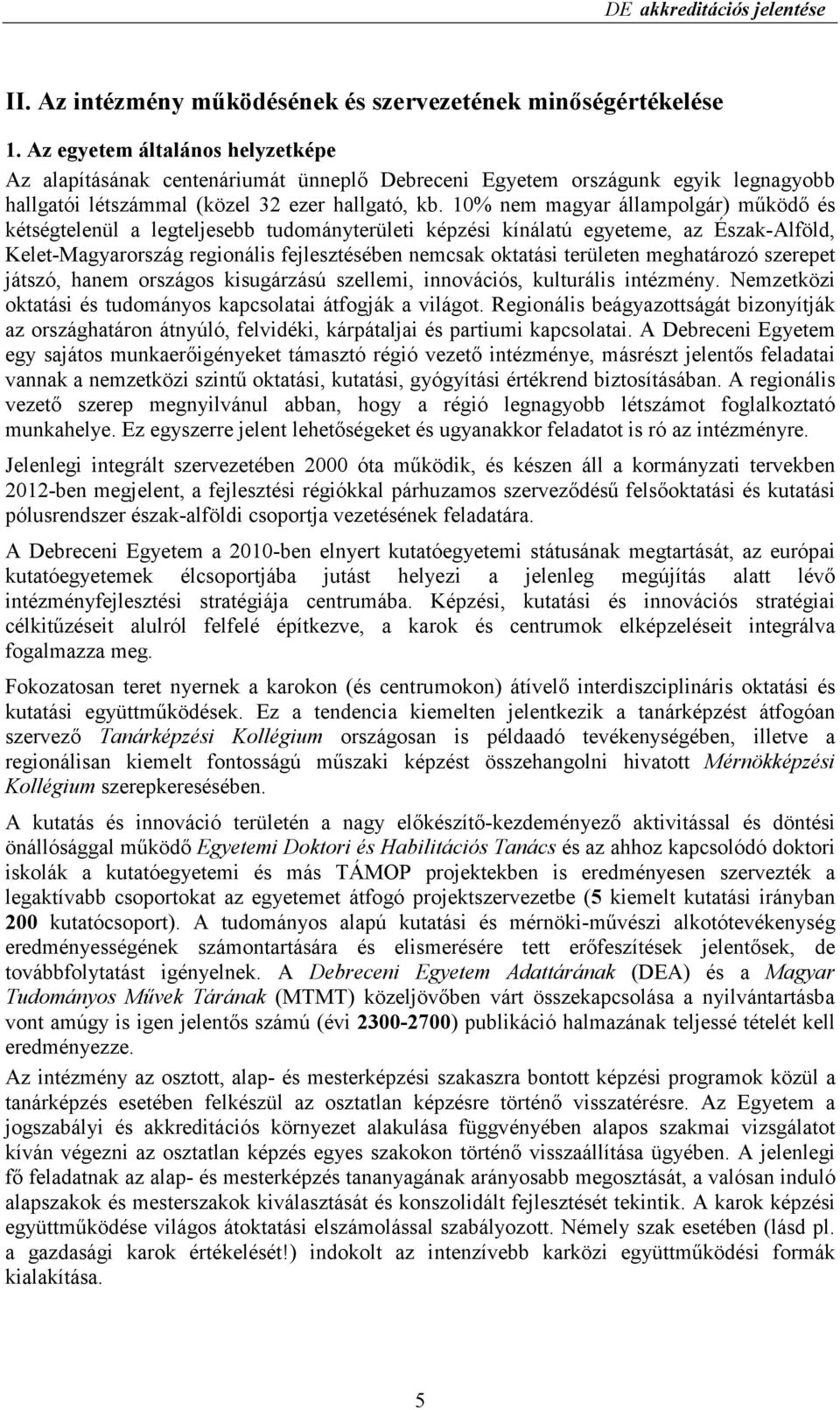 DE akkreditációs jelentése

II. Az intézmény működésének és szervezetének minőségértékelése

1. Az egyetem általános helyzetképe

Az alapításának centenáriumát ünneplő Debreceni Egyetem országunk egyik legnagyobb hallgatói létszámmal (közel 32 ezer hallgató, kb. 10% nem magyar állampolgár) működő és kétségtelenül a legteljesebb tudományterületi képzési kínálatú egyeteme, az Észak-Alföld, Kelet-Magyarország regionális fejlesztésében nemcsak oktatási területen meghatározó szerepet játszó, hanem országos kisugárzású szellemi, innovációs, kulturális intézmény. Nemzetközi oktatási és tudományos kapcsolatai átfogják a világot. Regionális beágyazottságát bizonyítják az országhatáron átnyúló, felvidéki, kárpátaljai és partiumi kapcsolatai. A Debreceni Egyetem egy sajátos munkaerőigényeket támasztó régió vezető intézménye, másrészt jelentős feladatai vannak a nemzetközi szintű oktatási, kutatási, gyógyítási értékrend biztosításában. A regionális vezető szerep megnyilvánul abban, hogy a régió legnagyobb létszámot foglalkoztató munkahelye. Ez egyszerre jelent lehetőségeket és ugyanakkor feladatot is ró az intézményre.

Jelenlegi integrált szervezetében 2000 óta működik, és készen áll a kormányzati tervekben 2012-ben megjelent, a fejlesztési régiókkal párhuzamos szerveződésű felsőoktatási és kutatási pólusrendszer észak-alföldi csoportja vezetésének feladatára.

A Debreceni Egyetem a 2010-ben elnyert kutatóegyetemi státusának megtartását, az európai kutatóegyetemek élcsoportjába jutást helyezi a jelenleg megújítás alatt lévő intézményfejlesztési stratégiája centrumába. Képzési, kutatási és innovációs stratégiai célkitűzéseit alulról felfelé építkezve, a karok és centrumok elképzeléseit integrálva fogalmazza meg.

Fokozatosan teret nyernek a karokon (és centrumokon) átívelő interdiszciplináris oktatási és kutatási együttműködések. Ez a tendencia kiemelten jelentkezik a tanárképzést átfogóan szervező Tanárképzési Kollégium országosan is példaadó tevékenységében, illetve a regionálisan kiemelt fontosságú műszaki képzést összehangolni hivatott Mérnökképzési Kollégium szerepkeresésében.

A kutatás és innováció területén a nagy előkészítő-kezdeményező aktivitással és döntési önállósággal működő Egyetemi Doktori és Habilitációs Tanács és az ahhoz kapcsolódó doktori iskolák a kutatóegyetemi és más TÁMOP projektekben is eredményesen szervezték a legaktívabb csoportokat az egyetemet átfogó projektszervezetbe (5 kiemelt kutatási irányban 200 kutatócsoport). A tudományos alapú kutatási és mérnöki-művészi alkotótevékenység eredményességének számontartására és elismerésére tett erőfeszítések jelentősek, de továbbfolytatást igényelnek. A Debreceni Egyetem Adattárának (DEA) és a Magyar Tudományos Művek Tárának (MTMT) közeljövőben várt összekapcsolása a nyilvántartásba vont amúgy is igen jelentős számú (évi 2300-2700) publikáció halmazának teljessé tételét kell eredményezze.

Az intézmény az osztott, alap- és mesterképzési szakaszra bontott képzési programok közül a tanárképzés esetében felkészül az osztatlan képzésre történő visszatérésre. Az Egyetem a jogszabályi és akkreditációs környezet alakulása függvényében alapos szakmai vizsgálatot kíván végezni az osztatlan képzés egyes szakokon történő visszaállítása ügyében. A jelenlegi fő feladatnak az alap- és mesterképzés tananyagának arányosabb megosztását, a valósan induló alapszakok és mesterszakok kiválasztását és konszolidált fejlesztését tekintik. A karok képzési együttműködése világos átoktatási elszámolással szabályozott. Némely szak esetében (lásd pl. a gazdasági karok értékelését!) indokolt az intenzívebb karközi együttműködési formák kialakítása.

5